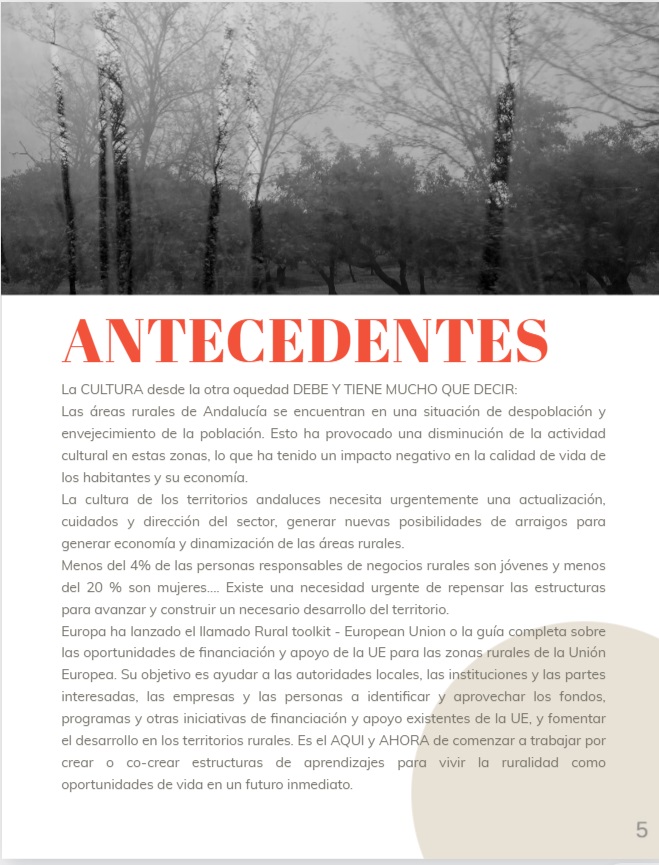 ANTECEDENTES

La CULTURA desde la otra oquedad DEBE Y TIENE MUCHO QUE DECIR:
Las áreas rurales de Andalucía se encuentran en una situación de despoblación y envejecimiento de la población. Esto ha provocado una disminución de la actividad cultural en estas zonas, lo que ha tenido un impacto negativo en la calidad de vida de los habitantes y su economía.
La cultura de los territorios andaluces necesita urgentemente una actualización, cuidados y dirección del sector, generar nuevas posibilidades de arraigos para generar economía y dinamización de las áreas rurales.
Menos del 4% de las personas responsables de negocios rurales son jóvenes y menos del 20 % son mujeres.... Existe una necesidad urgente de repensar las estructuras para avanzar y construir un necesario desarrollo del territorio.
Europa ha lanzado el llamado Rural toolkit - European Union o la guía completa sobre las oportunidades de financiación y apoyo de la UE para las zonas rurales de la Unión Europea. Su objetivo es ayudar a las autoridades locales, las instituciones y las partes interesadas, las empresas y las personas a identificar y aprovechar los fondos, programas y otras iniciativas de financiación y apoyo existentes de la UE, y fomentar el desarrollo en los territorios rurales. Es el AQUI y AHORA de comenzar a trabajar por crear o co-crear estructuras de aprendizajes para vivir la ruralidad como oportunidades de vida en un futuro inmediato.

5